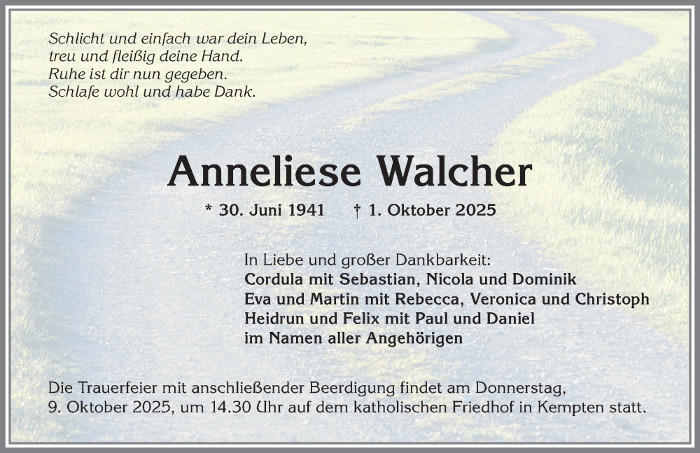 Schlicht und einfach war dein Leben,
treu und fleißig deine Hand.
Ruhe ist dir nun gegeben.
Schlafe wohl und habe Dank.

Anneliese Walcher

* 30. Juni 1941 † 1. Oktober 2025

In Liebe und großer Dankbarkeit:
Cordula mit Sebastian, Nicola und Dominik
Eva und Martin mit Rebecca, Veronica und Christoph
Heidrun und Felix mit Paul und Daniel
im Namen aller Angehörigen

Die Trauerfeier mit anschließender Beerdigung findet am Donnerstag, 9. Oktober 2025, um 14.30 Uhr auf dem katholischen Friedhof in Kempten statt.